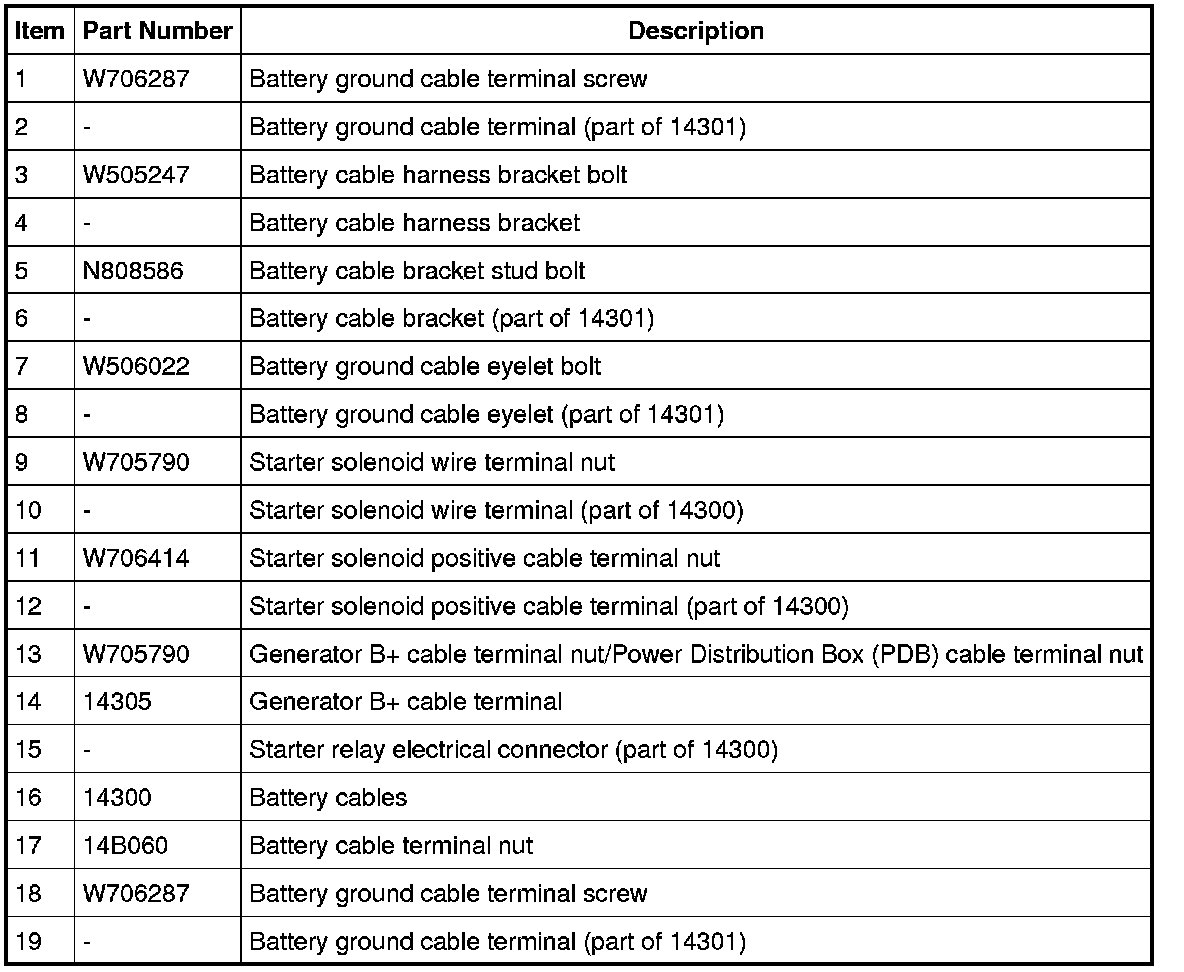 | Item | Part Number | Description |
|---|---|---|
| 1 | W706287 | Battery ground cable terminal screw |
| 2 | - | Battery ground cable terminal (part of 14301) |
| 3 | W505247 | Battery cable harness bracket bolt |
| 4 | - | Battery cable harness bracket |
| 5 | N808586 | Battery cable bracket stud bolt |
| 6 | - | Battery cable bracket (part of 14301) |
| 7 | W506022 | Battery ground cable eyelet bolt |
| 8 | - | Battery ground cable eyelet (part of 14301) |
| 9 | W705790 | Starter solenoid wire terminal nut |
| 10 | - | Starter solenoid wire terminal (part of 14300) |
| 11 | W706414 | Starter solenoid positive cable terminal nut |
| 12 | - | Starter solenoid positive cable terminal (part of 14300) |
| 13 | W705790 | Generator B+ cable terminal nut/Power Distribution Box (PDB) cable terminal nut |
| 14 | 14305 | Generator B+ cable terminal |
| 15 | - | Starter relay electrical connector (part of 14300) |
| 16 | 14300 | Battery cables |
| 17 | 14B060 | Battery cable terminal nut |
| 18 | W706287 | Battery ground cable terminal screw |
| 19 | - | Battery ground cable terminal (part of 14301) |